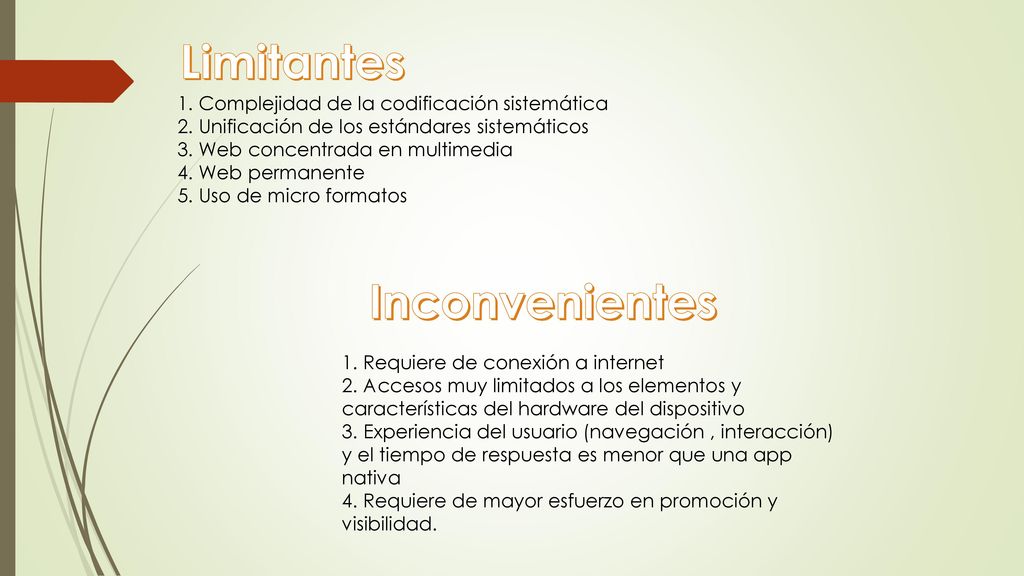 Limitantes

1. Complejidad de la codificación sistemática
2. Unificación de los estándares sistemáticos
3. Web concentrada en multimedia
4. Web permanente
5. Uso de micro formatos

Inconvenientes

1. Requiere de conexión a internet
2. Accesos muy limitados a los elementos y características del hardware del dispositivo
3. Experiencia del usuario (navegación , interacción) y el tiempo de respuesta es menor que una app nativa
4. Requiere de mayor esfuerzo en promoción y visibilidad.